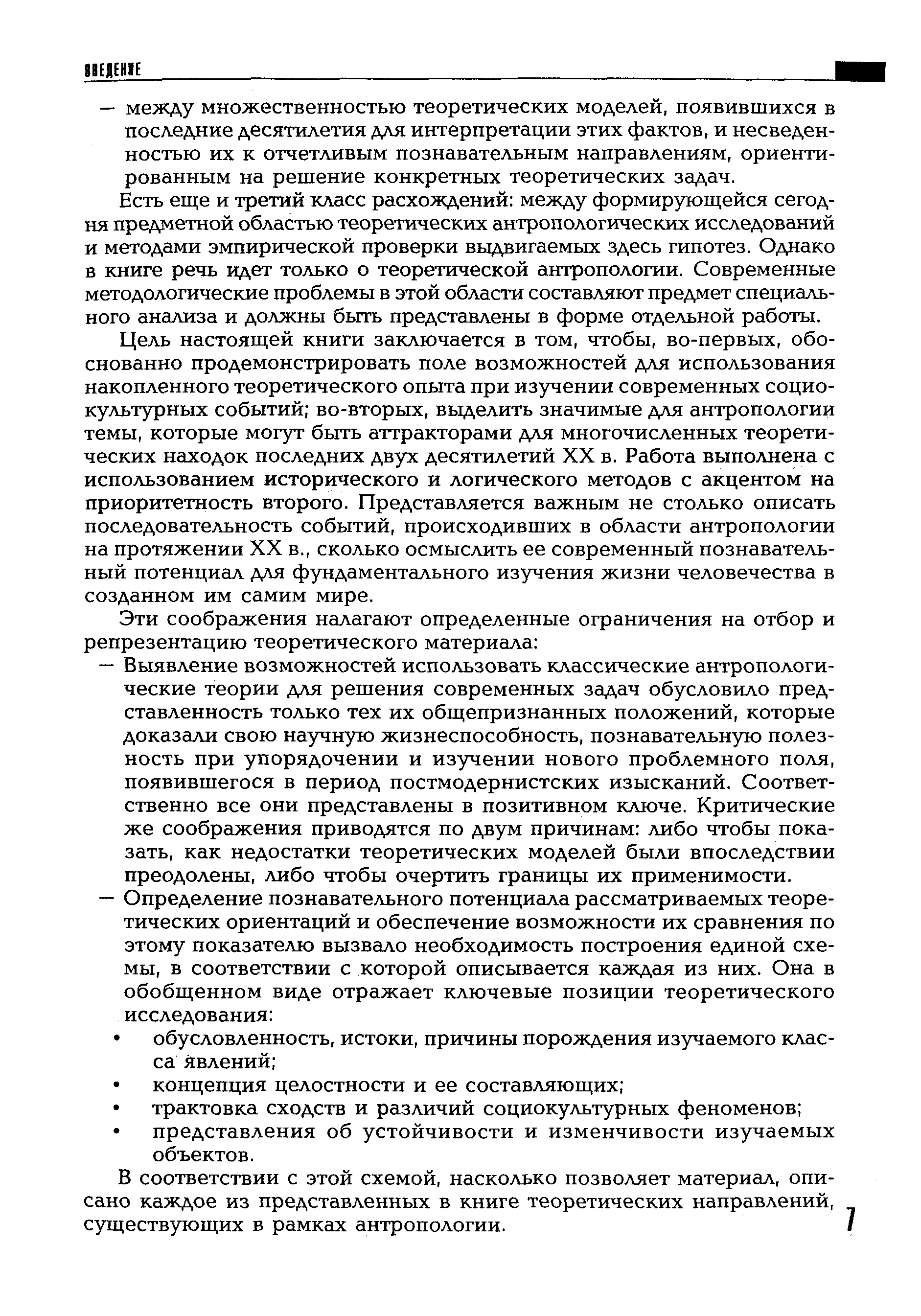 ВВЕДЕНИЕ

— между множественностью теоретических моделей, появившихся в последние десятилетия для интерпретации этих фактов, и несведенностью их к отчетливым познавательным направлениям, ориентированным на решение конкретных теоретических задач.

Есть еще и третий класс расхождений: между формирующейся сегодня предметной областью теоретических антропологических исследований и методами эмпирической проверки выдвигаемых здесь гипотез. Однако в книге речь идет только о теоретической антропологии. Современные методологические проблемы в этой области составляют предмет специального анализа и должны быть представлены в форме отдельной работы.

Цель настоящей книги заключается в том, чтобы, во-первых, обоснованно продемонстрировать поле возможностей для использования накопленного теоретического опыта при изучении современных социокультурных событий; во-вторых, выделить значимые для антропологии темы, которые могут быть аттракторами для многочисленных теоретических находок последних двух десятилетий XX в. Работа выполнена с использованием исторического и логического методов с акцентом на приоритетность второго. Представляется важным не столько описать последовательность событий, происходивших в области антропологии на протяжении XX в., сколько осмыслить ее современный познавательный потенциал для фундаментального изучения жизни человечества в созданном им самим мире.

Эти соображения налагают определенные ограничения на отбор и репрезентацию теоретического материала:

— Выявление возможностей использовать классические антропологические теории для решения современных задач обусловило представленность только тех их общепризнанных положений, которые доказали свою научную жизнеспособность, познавательную полезность при упорядочении и изучении нового проблемного поля, появившегося в период постмодернистских изысканий. Соответственно все они представлены в позитивном ключе. Критические же соображения приводятся по двум причинам: либо чтобы показать, как недостатки теоретических моделей были впоследствии преодолены, либо чтобы очертить границы их применимости.

— Определение познавательного потенциала рассматриваемых теоретических ориентаций и обеспечение возможности их сравнения по этому показателю вызвало необходимость построения единой схемы, в соответствии с которой описывается каждая из них. Она в обобщенном виде отражает ключевые позиции теоретического исследования:

• обусловленность, истоки, причины порождения изучаемого класса явлений;
• концепция целостности и ее составляющих;
• трактовка сходств и различий социокультурных феноменов;
• представления об устойчивости и изменчивости изучаемых объектов.

В соответствии с этой схемой, насколько позволяет материал, описано каждое из представленных в книге теоретических направлений, существующих в рамках антропологии.

7